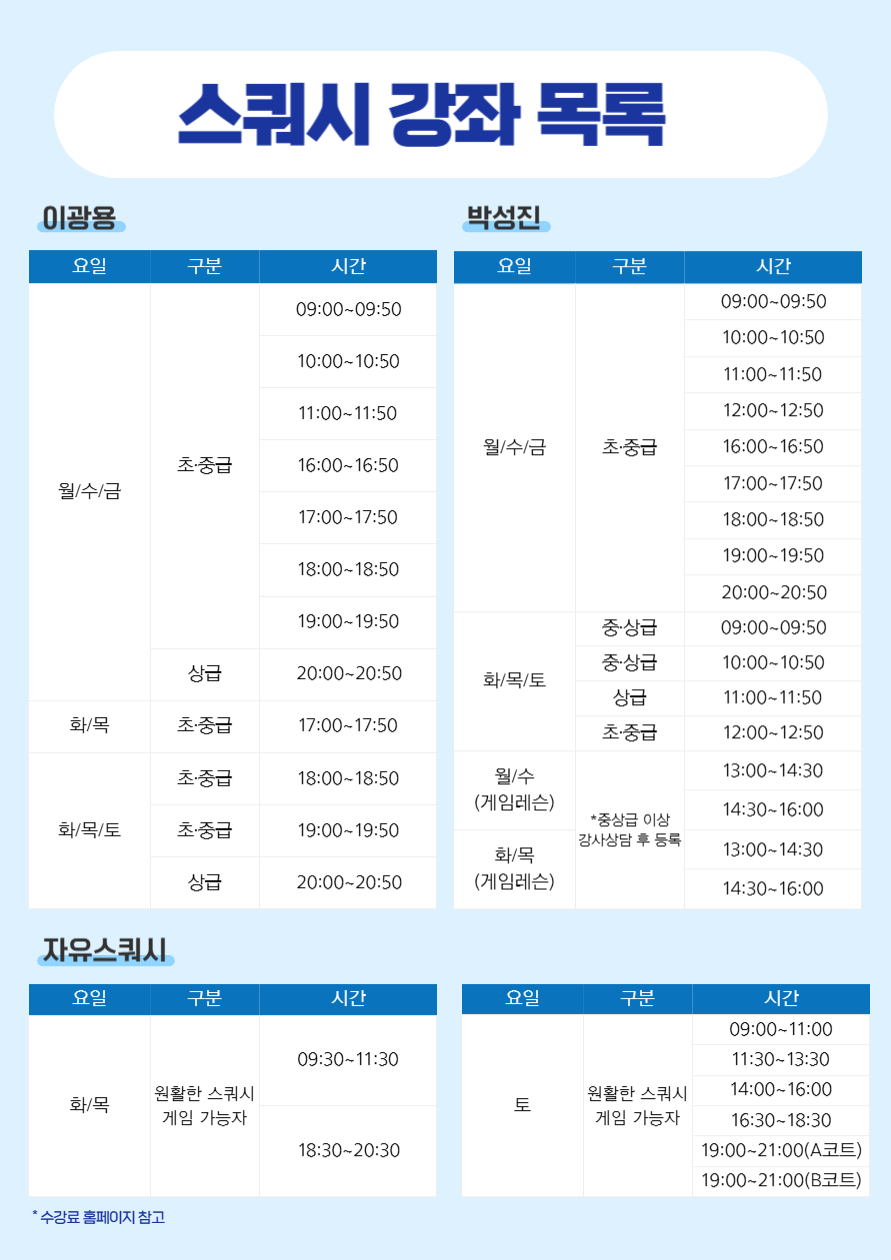 스쿼시 강좌 목록

이광용

| 요일 | 구분 | 시간 |
|---|---|---|
| 월/수/금 | 초·중급 | 09:00~09:50 |
| | | 10:00~10:50 |
| | | 11:00~11:50 |
| | | 16:00~16:50 |
| | | 17:00~17:50 |
| | | 18:00~18:50 |
| | | 19:00~19:50 |
| | 상급 | 20:00~20:50 |
| 화/목 | 초·중급 | 17:00~17:50 |
| 화/목/토 | 초·중급 | 18:00~18:50 |
| | 초·중급 | 19:00~19:50 |
| | 상급 | 20:00~20:50 |

박성진

| 요일 | 구분 | 시간 |
|---|---|---|
| 월/수/금 | 초·중급 | 09:00~09:50 |
| | | 10:00~10:50 |
| | | 11:00~11:50 |
| | | 12:00~12:50 |
| | | 16:00~16:50 |
| | | 17:00~17:50 |
| | | 18:00~18:50 |
| | | 19:00~19:50 |
| | | 20:00~20:50 |
| 화/목/토 | 중·상급 | 09:00~09:50 |
| | 중·상급 | 10:00~10:50 |
| | 상급 | 11:00~11:50 |
| | 초·중급 | 12:00~12:50 |
| 월/수 (게임레슨) | *중상급 이상 강사상담 후 등록 | 13:00~14:30 |
| | | 14:30~16:00 |
| 화/목 (게임레슨) | | 13:00~14:30 |
| | | 14:30~16:00 |

자유스쿼시

| 요일 | 구분 | 시간 |
|---|---|---|
| 화/목 | 원활한 스쿼시 게임 가능자 | 09:30~11:30 |
| | | 18:30~20:30 |

| 요일 | 구분 | 시간 |
|---|---|---|
| 토 | 원활한 스쿼시 게임 가능자 | 09:00~11:00 |
| | | 11:30~13:30 |
| | | 14:00~16:00 |
| | | 16:30~18:30 |
| | | 19:00~21:00(A코트) |
| | | 19:00~21:00(B코트) |

* 수강료 홈페이지 참고